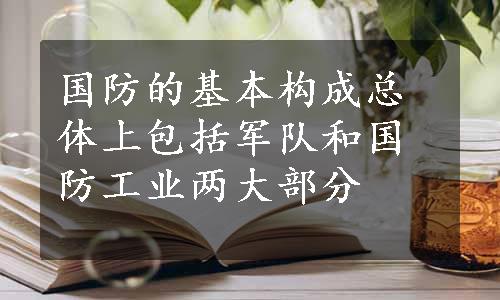 国防的基本构成总体上包括军队和国防工业两大部分